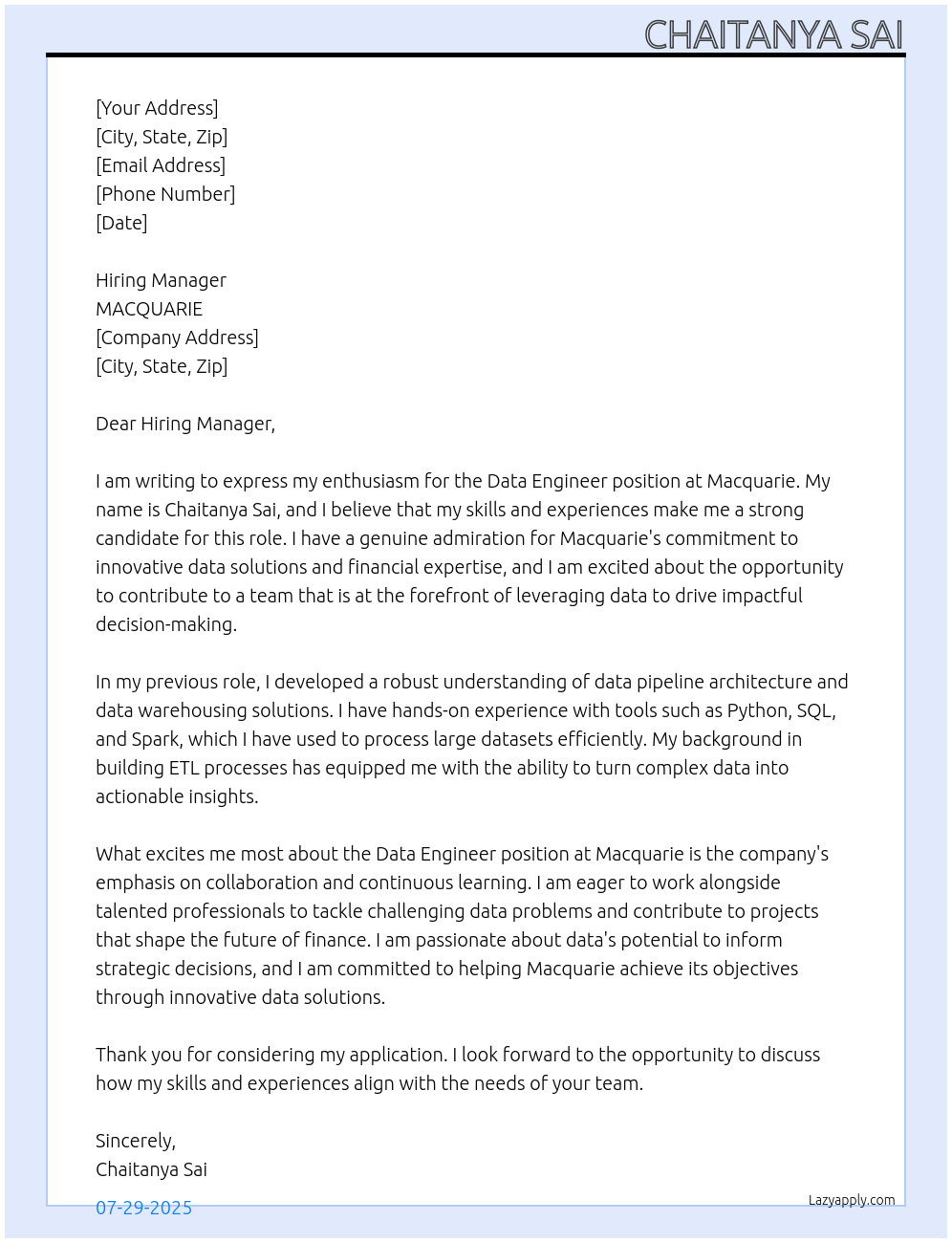 CHAITANYA SAI

[Your Address]
[City, State, Zip]
[Email Address]
[Phone Number]
[Date]

Hiring Manager
MACQUARIE
[Company Address]
[City, State, Zip]

Dear Hiring Manager,

I am writing to express my enthusiasm for the Data Engineer position at Macquarie. My name is Chaitanya Sai, and I believe that my skills and experiences make me a strong candidate for this role. I have a genuine admiration for Macquarie's commitment to innovative data solutions and financial expertise, and I am excited about the opportunity to contribute to a team that is at the forefront of leveraging data to drive impactful decision-making.

In my previous role, I developed a robust understanding of data pipeline architecture and data warehousing solutions. I have hands-on experience with tools such as Python, SQL, and Spark, which I have used to process large datasets efficiently. My background in building ETL processes has equipped me with the ability to turn complex data into actionable insights.

What excites me most about the Data Engineer position at Macquarie is the company's emphasis on collaboration and continuous learning. I am eager to work alongside talented professionals to tackle challenging data problems and contribute to projects that shape the future of finance. I am passionate about data's potential to inform strategic decisions, and I am committed to helping Macquarie achieve its objectives through innovative data solutions.

Thank you for considering my application. I look forward to the opportunity to discuss how my skills and experiences align with the needs of your team.

Sincerely,
Chaitanya Sai

07-29-2025

Lazyapply.com